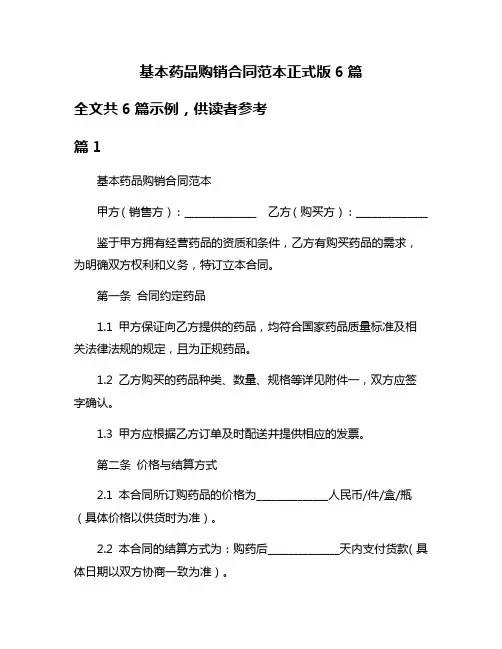 基本药品购销合同范本正式版 6 篇

全文共 6 篇示例，供读者参考

篇 1

基本药品购销合同范本

甲方（销售方）：______________ 乙方（购买方）：______________

鉴于甲方拥有经营药品的资质和条件，乙方有购买药品的需求，为明确双方权利和义务，特订立本合同。

第一条 合同约定药品

1.1 甲方保证向乙方提供的药品，均符合国家药品质量标准及相关法律法规的规定，且为正规药品。

1.2 乙方购买的药品种类、数量、规格等详见附件一，双方应签字确认。

1.3 甲方应根据乙方订单及时配送并提供相应的发票。

第二条 价格与结算方式

2.1 本合同所订购药品的价格为______________人民币/件/盒/瓶（具体价格以供货时为准）。

2.2 本合同的结算方式为：购药后______________天内支付货款（具体日期以双方协商一致为准）。